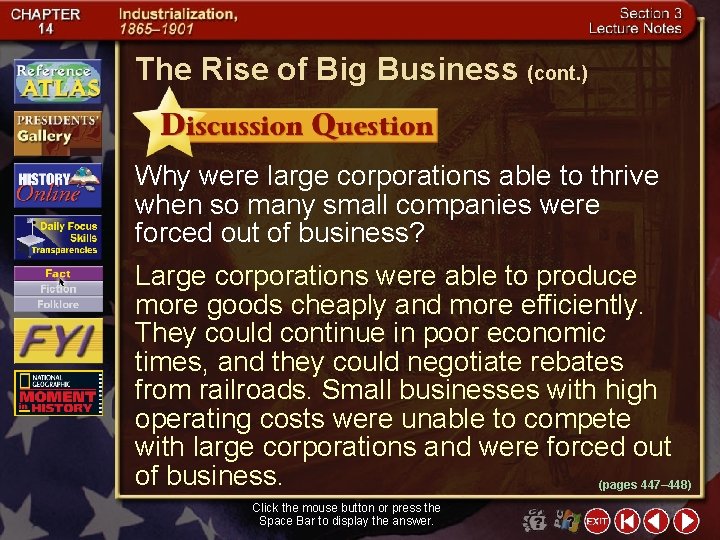 CHAPTER 14

Industrialization, 1865–1901

Section 3 Lecture Notes

Reference ATLAS

PRESIDENTS' Gallery

HISTORY Online

Daily Focus Skills Transparencies

Fact
Fiction
Folklore

FYI

NATIONAL GEOGRAPHIC MOMENT in HISTORY

The Rise of Big Business (cont.)

Discussion Question

Why were large corporations able to thrive when so many small companies were forced out of business?

Large corporations were able to produce more goods cheaply and more efficiently. They could continue in poor economic times, and they could negotiate rebates from railroads. Small businesses with high operating costs were unable to compete with large corporations and were forced out of business.

(pages 447–448)

Click the mouse button or press the Space Bar to display the answer.

EXIT